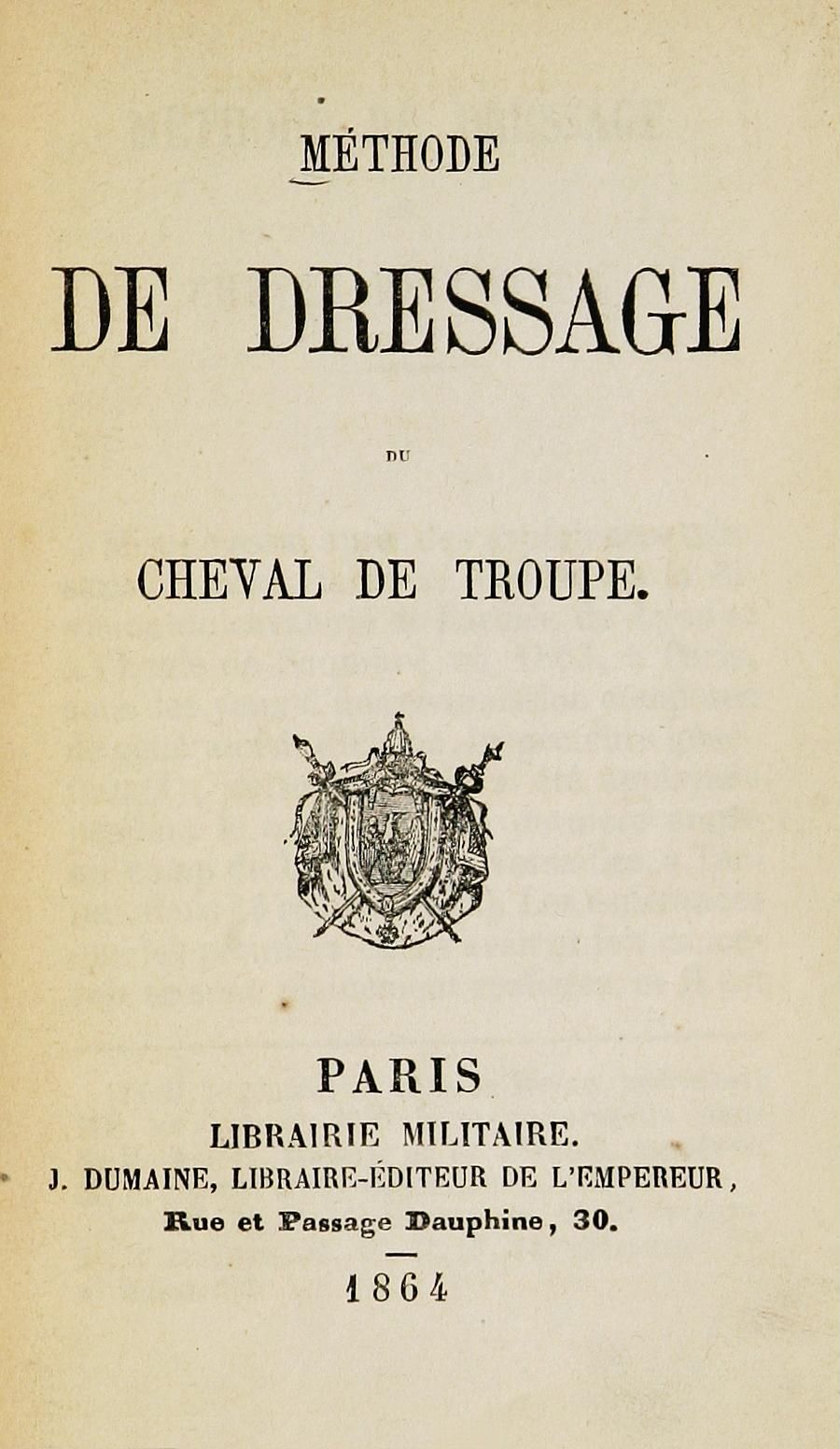 MÉTHODE

DE DRESSAGE

DU

CHEVAL DE TROUPE.

PARIS
LIBRAIRIE MILITAIRE.
J. DUMAINE, LIBRAIRE-ÉDITEUR DE L'EMPEREUR,
Rue et Passage Dauphine, 30.

1864